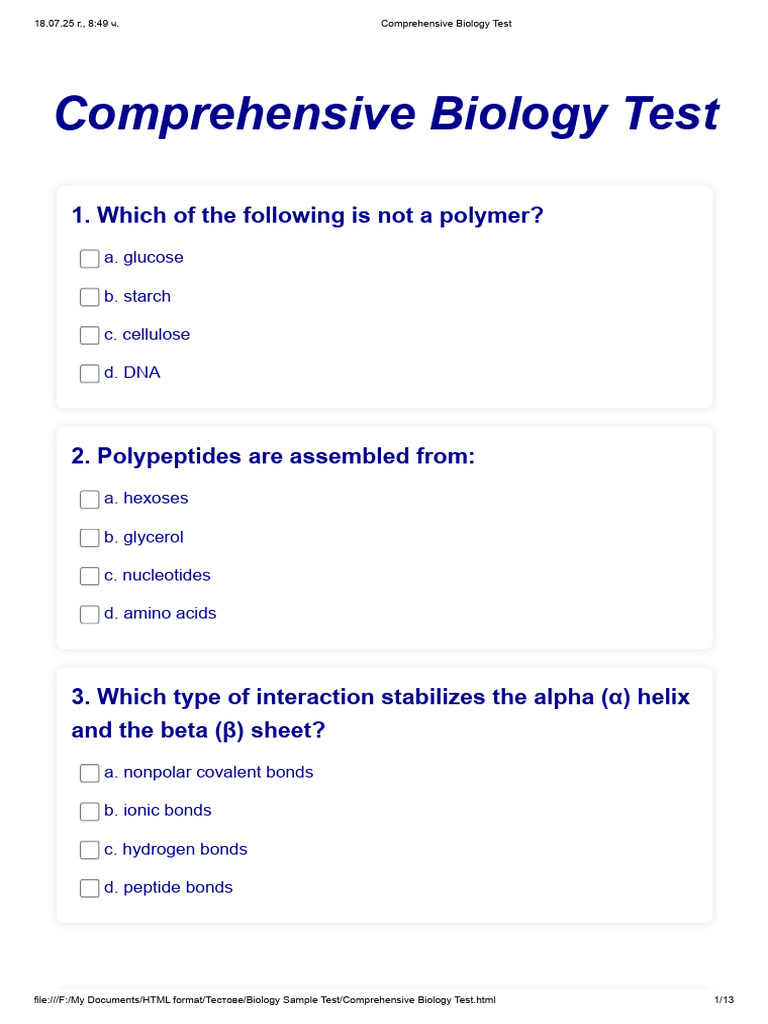 18.07.25 г., 8:49 ч.

Comprehensive Biology Test

Comprehensive Biology Test

1. Which of the following is not a polymer?

a. glucose

b. starch

c. cellulose

d. DNA

2. Polypeptides are assembled from:

a. hexoses

b. glycerol

c. nucleotides

d. amino acids

3. Which type of interaction stabilizes the alpha (α) helix and the beta (β) sheet?

a. nonpolar covalent bonds

b. ionic bonds

c. hydrogen bonds

d. peptide bonds

file:///F:/My Documents/HTML format/Тестове/Biology Sample Test/Comprehensive Biology Test.html

1/13